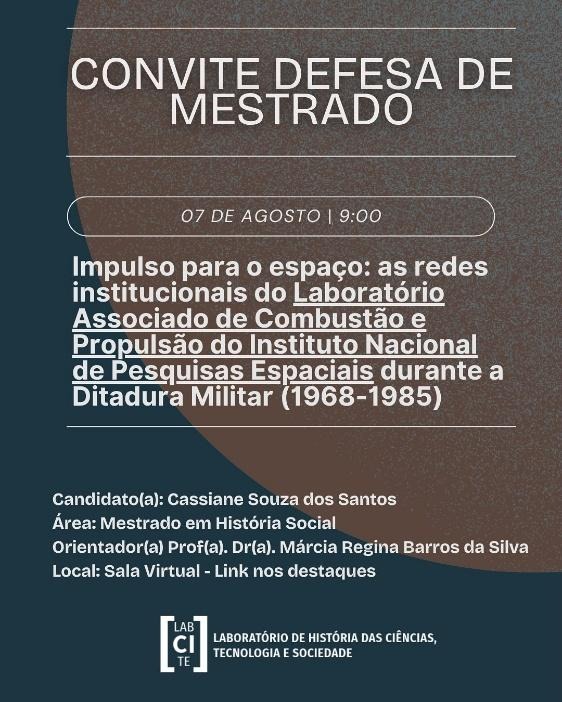 CONVITE DEFESA DE MESTRADO

07 DE AGOSTO | 9:00

Impulso para o espaço: as redes institucionais do Laboratório Associado de Combustão e Propulsão do Instituto Nacional de Pesquisas Espaciais durante a Ditadura Militar (1968-1985)

Candidato(a): Cassiane Souza dos Santos
Área: Mestrado em História Social
Orientador(a) Prof(a). Dr(a). Márcia Regina Barros da Silva
Local: Sala Virtual - Link nos destaques

LAB
CI
TE
LABORATÓRIO DE HISTÓRIA DAS CIÊNCIAS, TECNOLOGIA E SOCIEDADE